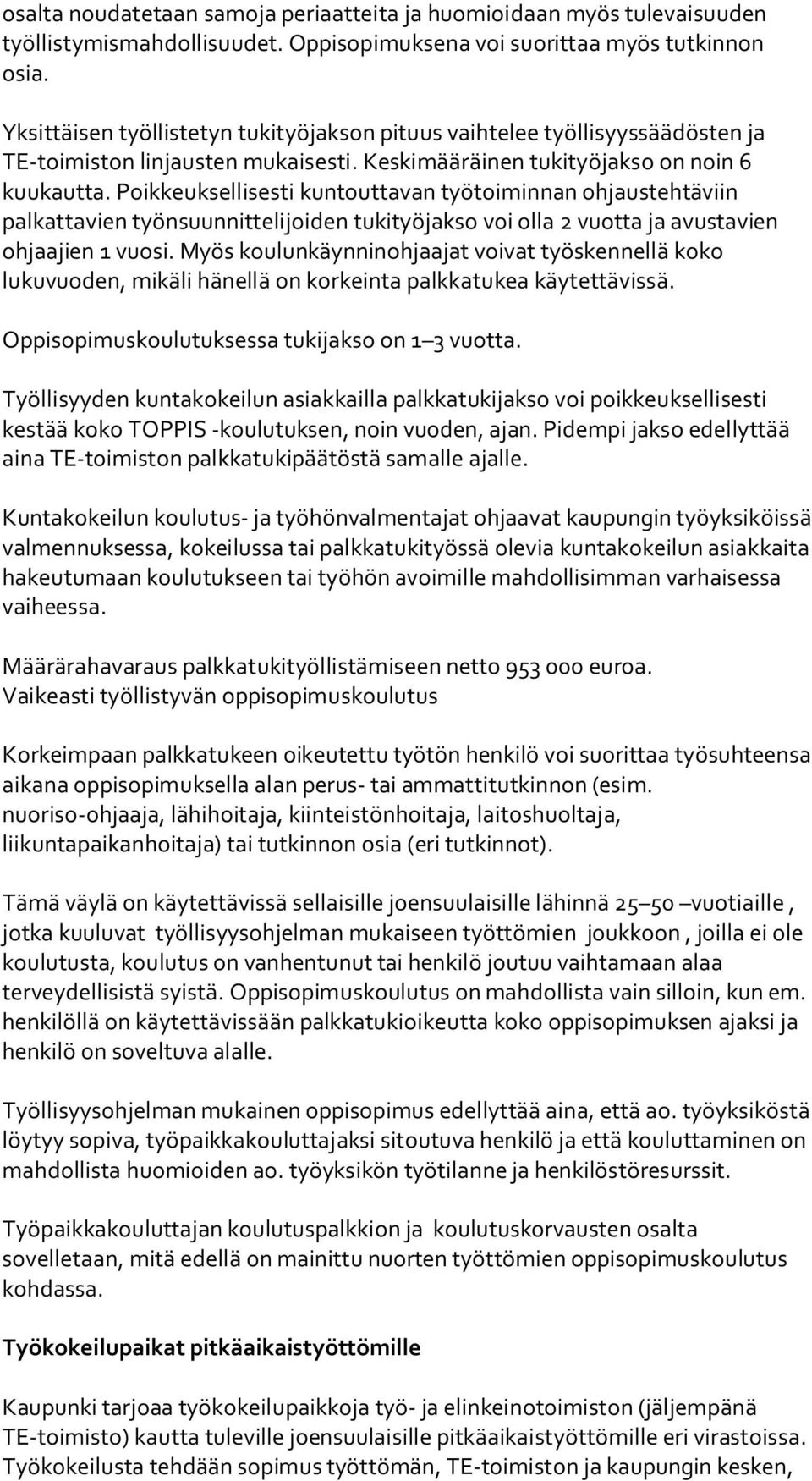 osalta noudatetaan samoja periaatteita ja huomioidaan myös tulevaisuuden työllistymismahdollisuudet. Oppisopimuksena voi suorittaa myös tutkinnon osia.

Yksittäisen työllistetyn tukityöjakson pituus vaihtelee työllisyyssäädösten ja TE-toimiston linjausten mukaisesti. Keskimääräinen tukityöjakso on noin 6 kuukautta. Poikkeuksellisesti kuntouttavan työtoiminnan ohjaustehtäviin palkattavien työnsuunnittelijoiden tukityöjakso voi olla 2 vuotta ja avustavien ohjaajien 1 vuosi. Myös koulunkäynninohjaajat voivat työskennellä koko lukuvuoden, mikäli hänellä on korkeinta palkkatukea käytettävissä.

Oppisopimuskoulutuksessa tukijakso on 1–3 vuotta.

Työllisyyden kuntakokeilun asiakkailla palkkatukijakso voi poikkeuksellisesti kestää koko TOPPIS -koulutuksen, noin vuoden, ajan. Pidempi jakso edellyttää aina TE-toimiston palkkatukipäätöstä samalle ajalle.

Kuntakokeilun koulutus- ja työhönvalmentajat ohjaavat kaupungin työyksiköissä valmennuksessa, kokeilussa tai palkkatukityössä olevia kuntakokeilun asiakkaita hakeutumaan koulutukseen tai työhön avoimille mahdollisimman varhaisessa vaiheessa.

Määrärahavaraus palkkatukityöllistämiseen netto 953 000 euroa.
Vaikeasti työllistyvän oppisopimuskoulutus

Korkeimpaan palkkatukeen oikeutettu työtön henkilö voi suorittaa työsuhteensa aikana oppisopimuksella alan perus- tai ammattitutkinnon (esim. nuoriso-ohjaaja, lähihoitaja, kiinteistönhoitaja, laitoshuoltaja, liikuntapaikanhoitaja) tai tutkinnon osia (eri tutkinnot).

Tämä väylä on käytettävissä sellaisille joensuulaisille lähinnä 25–50 –vuotiaille , jotka kuuluvat työllisyysohjelman mukaiseen työttömien joukkoon , joilla ei ole koulutusta, koulutus on vanhentunut tai henkilö joutuu vaihtamaan alaa terveydellisistä syistä. Oppisopimuskoulutus on mahdollista vain silloin, kun em. henkilöllä on käytettävissään palkkatukioikeutta koko oppisopimuksen ajaksi ja henkilö on soveltuva alalle.

Työllisyysohjelman mukainen oppisopimus edellyttää aina, että ao. työyksiköstä löytyy sopiva, työpaikkakouluttajaksi sitoutuva henkilö ja että kouluttaminen on mahdollista huomioiden ao. työyksikön työtilanne ja henkilöstöresurssit.

Työpaikkakouluttajan koulutuspalkkion ja koulutuskorvausten osalta sovelletaan, mitä edellä on mainittu nuorten työttömien oppisopimuskoulutus kohdassa.

Työkokeilupaikat pitkäaikaistyöttömille

Kaupunki tarjoaa työkokeilupaikkoja työ- ja elinkeinotoimiston (jäljempänä TE-toimisto) kautta tuleville joensuulaisille pitkäaikaistyöttömille eri virastoissa. Työkokeilusta tehdään sopimus työttömän, TE-toimiston ja kaupungin kesken,